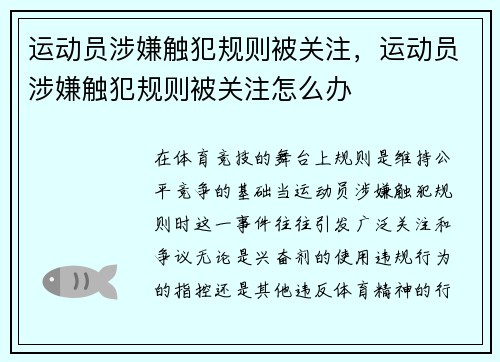 运动员涉嫌触犯规则被关注，运动员涉嫌触犯规则被关注怎么办

在体育竞技的舞台上规则是维持公平竞争的基础当运动员涉嫌触犯规则时这一事件往往引发广泛关注和争议无论是兴奋剂的使用违规行为的指控还是其他违反体育精神的行